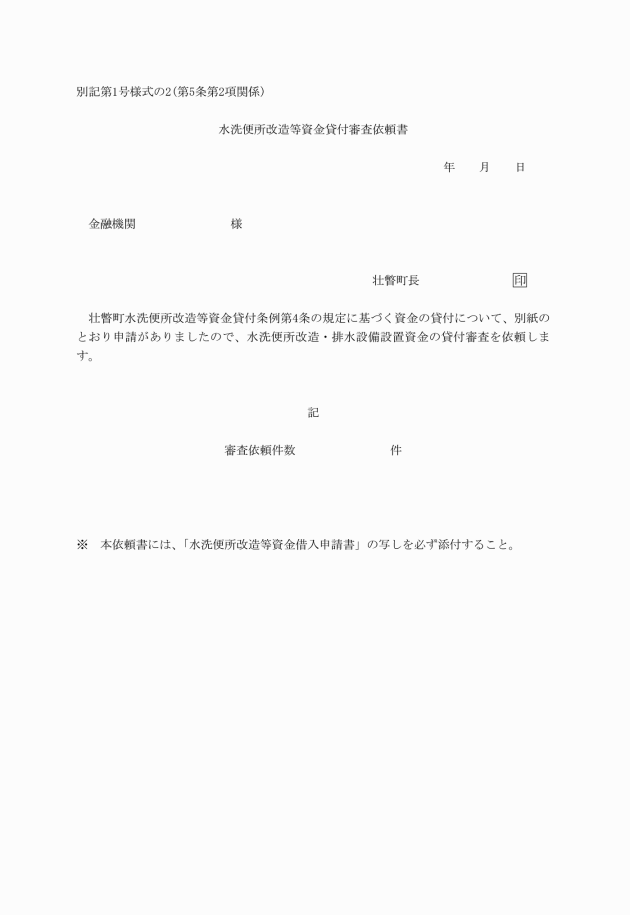 別記第1号様式の2(第5条第2項関係)

水洗便所改造等資金貸付審査依頼書

年　月　日

金融機関　　　　　様

壮瞥町長　　　　　印

壮瞥町水洗便所改造等資金貸付条例第4条の規定に基づく資金の貸付について、別紙のとおり申請がありましたので、水洗便所改造・排水設備設置資金の貸付審査を依頼します。

記

審査依頼件数　　　　件

※　本依頼書には、「水洗便所改造等資金借入申請書」の写しを必ず添付すること。